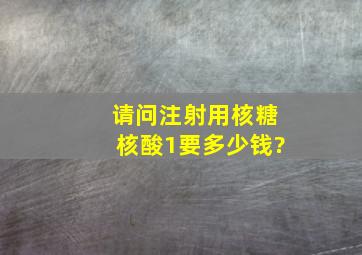 请问注射用核糖核酸1要多少钱?